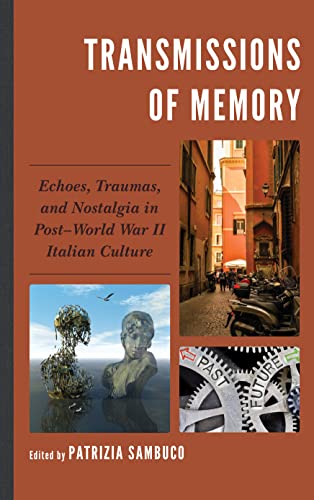 TRANSMISSIONS OF MEMORY

Echoes, Traumas, and Nostalgia in Post–World War II Italian Culture

PAST

FUTURE

Edited by PATRIZIA SAMBUCO